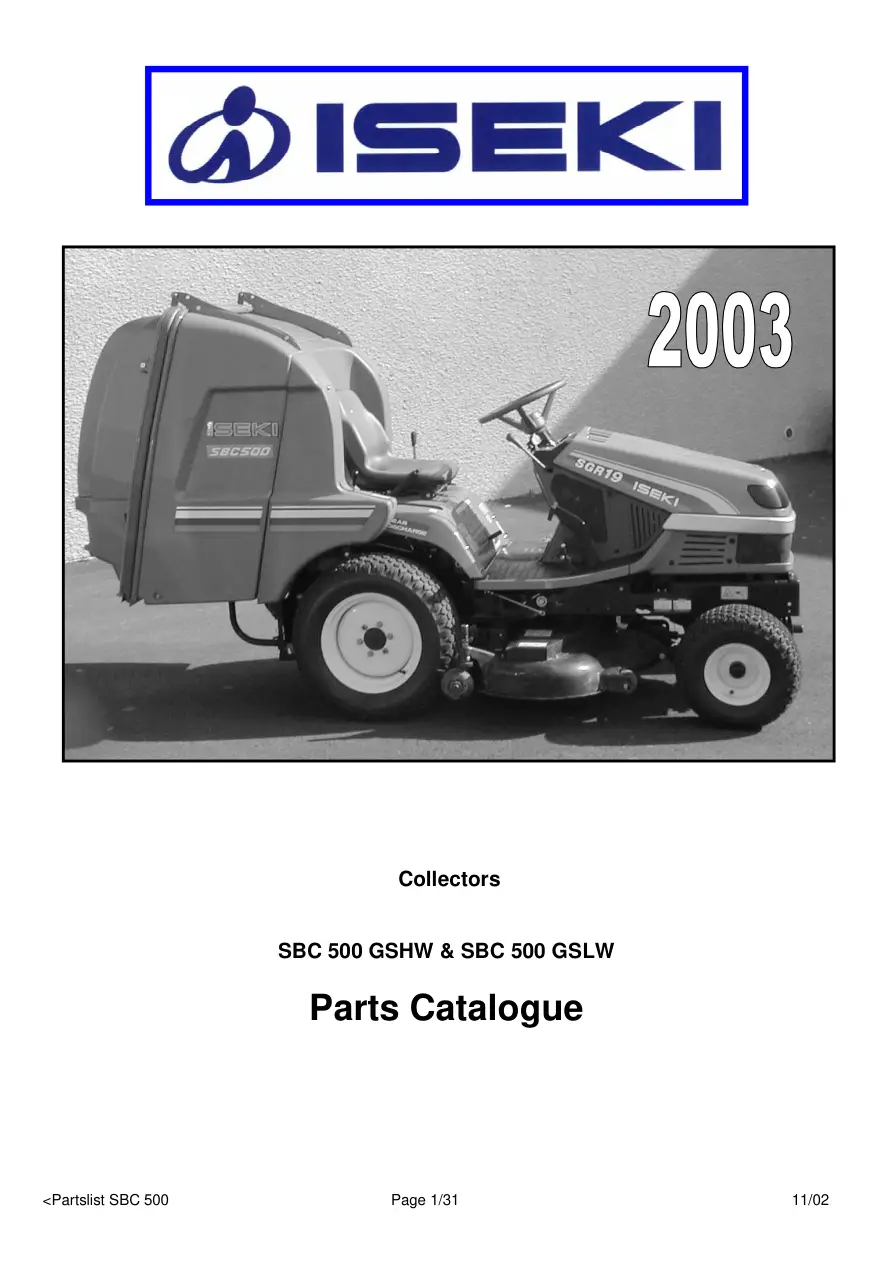 ISEKI

2003

ISEKI
SBC500

SGR19 ISEKI

Collectors

SBC 500 GSHW & SBC 500 GSLW

Parts Catalogue

<Partslist SBC 500

Page 1/31

11/02